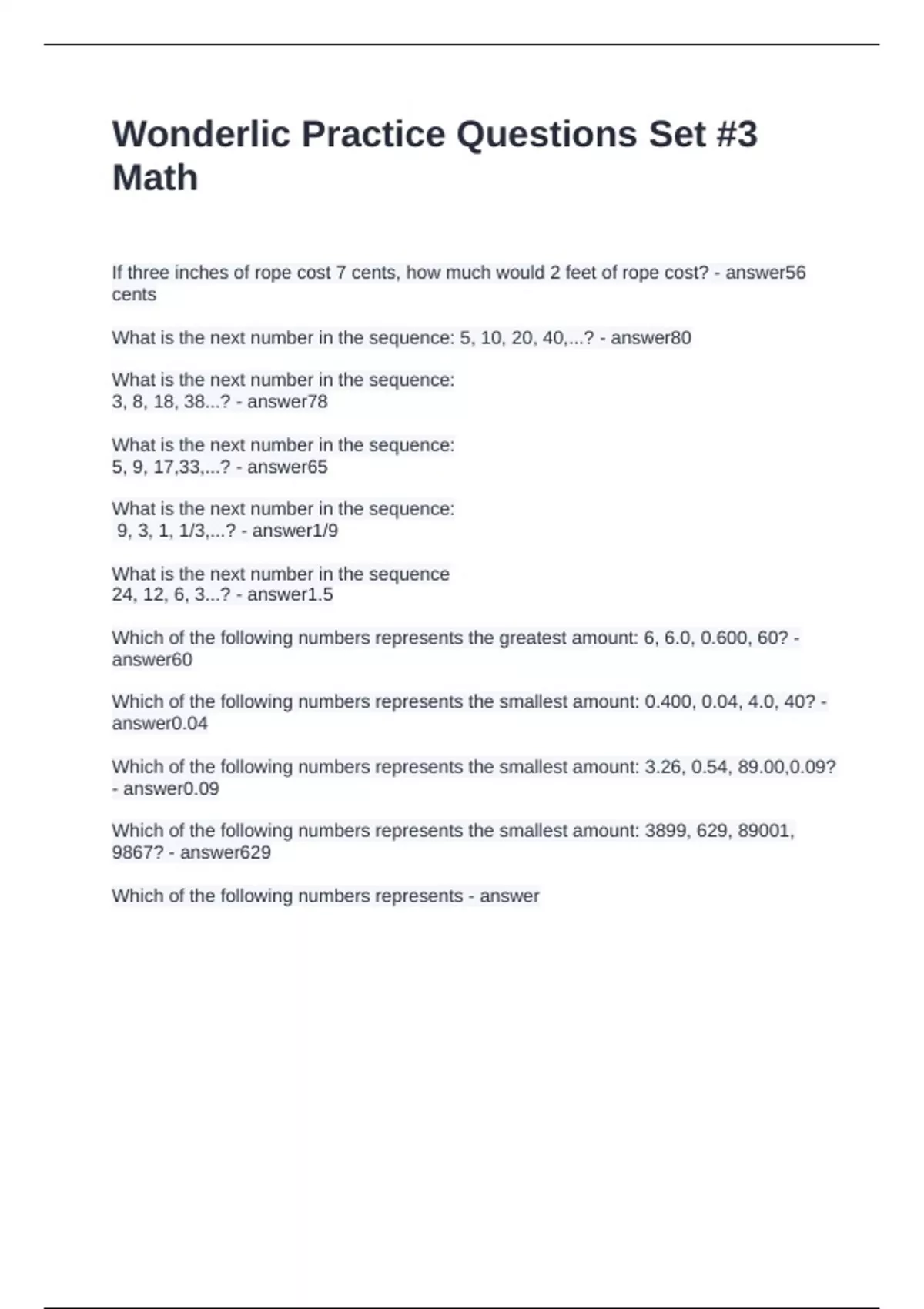 Wonderlic Practice Questions Set #3 Math

If three inches of rope cost 7 cents, how much would 2 feet of rope cost? - answer56 cents

What is the next number in the sequence: 5, 10, 20, 40,...? - answer80

What is the next number in the sequence:
3, 8, 18, 38...? - answer78

What is the next number in the sequence:
5, 9, 17,33,...? - answer65

What is the next number in the sequence:
9, 3, 1, 1/3,...? - answer1/9

What is the next number in the sequence
24, 12, 6, 3...? - answer1.5

Which of the following numbers represents the greatest amount: 6, 6.0, 0.600, 60? - answer60

Which of the following numbers represents the smallest amount: 0.400, 0.04, 4.0, 40? - answer0.04

Which of the following numbers represents the smallest amount: 3.26, 0.54, 89.00,0.09? - answer0.09

Which of the following numbers represents the smallest amount: 3899, 629, 89001, 9867? - answer629

Which of the following numbers represents - answer